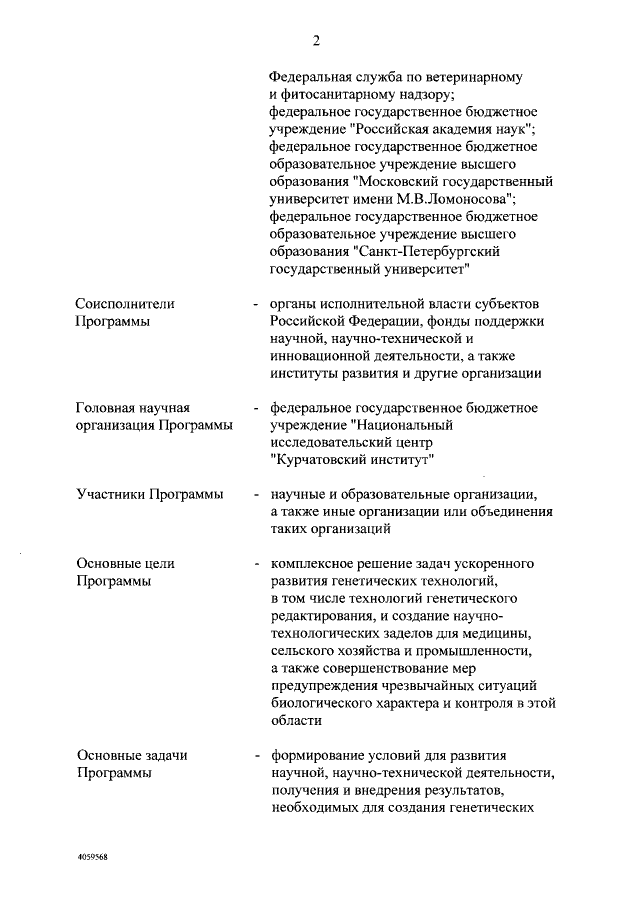 2

Федеральная служба по ветеринарному и фитосанитарному надзору; федеральное государственное бюджетное учреждение "Российская академия наук"; федеральное государственное бюджетное образовательное учреждение высшего образования "Московский государственный университет имени М.В.Ломоносова"; федеральное государственное бюджетное образовательное учреждение высшего образования "Санкт-Петербургский государственный университет"

Соисполнители Программы - органы исполнительной власти субъектов Российской Федерации, фонды поддержки научной, научно-технической и инновационной деятельности, а также институты развития и другие организации

Головная научная организация Программы - федеральное государственное бюджетное учреждение "Национальный исследовательский центр "Курчатовский институт"

Участники Программы - научные и образовательные организации, а также иные организации или объединения таких организаций

Основные цели Программы - комплексное решение задач ускоренного развития генетических технологий, в том числе технологий генетического редактирования, и создание научно-технологических заделов для медицины, сельского хозяйства и промышленности, а также совершенствование мер предупреждения чрезвычайных ситуаций биологического характера и контроля в этой области

Основные задачи Программы - формирование условий для развития научной, научно-технической деятельности, получения и внедрения результатов, необходимых для создания генетических

4059568